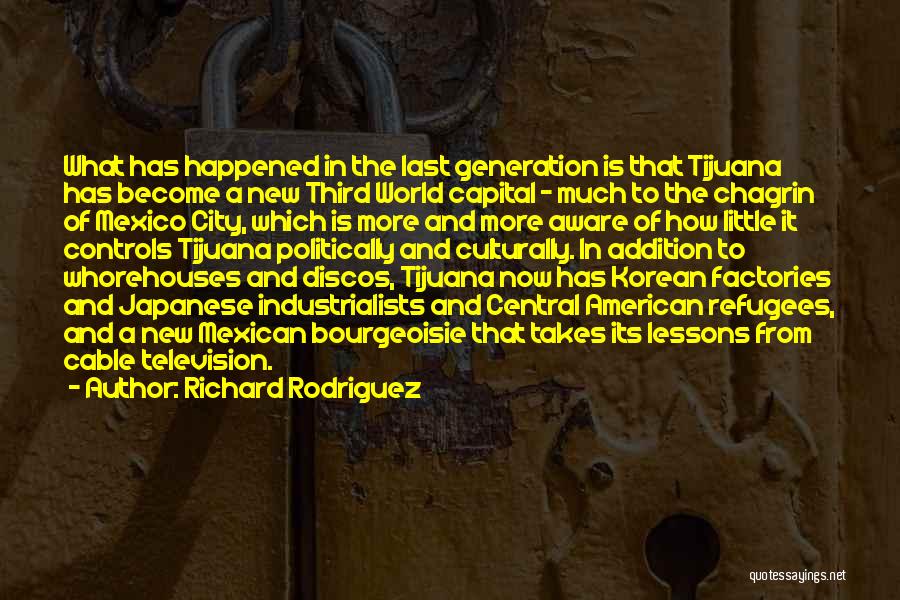 What has happened in the last generation is that Tijuana has become a new Third World capital - much to the chagrin of Mexico City, which is more and more aware of how little it controls Tijuana politically and culturally. In addition to whorehouses and discos, Tijuana now has Korean factories and Japanese industrialists and Central American refugees, and a new Mexican bourgeoisie that takes its lessons from cable television.

- Author: Richard Rodriguez

quotessayings.net